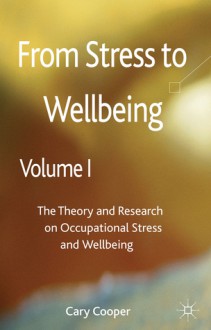 From Stress to Wellbeing

Volume I

The Theory and Research on Occupational Stress and Wellbeing

Cary Cooper